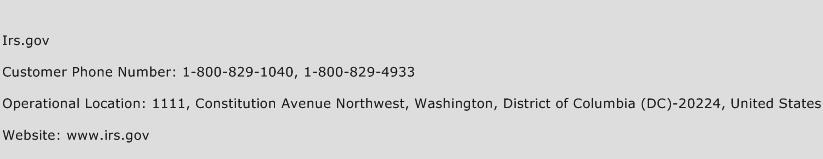 Irs.gov

Customer Phone Number: 1-800-829-1040, 1-800-829-4933

Operational Location: 1111, Constitution Avenue Northwest, Washington, District of Columbia (DC)-20224, United States

Website: www.irs.gov